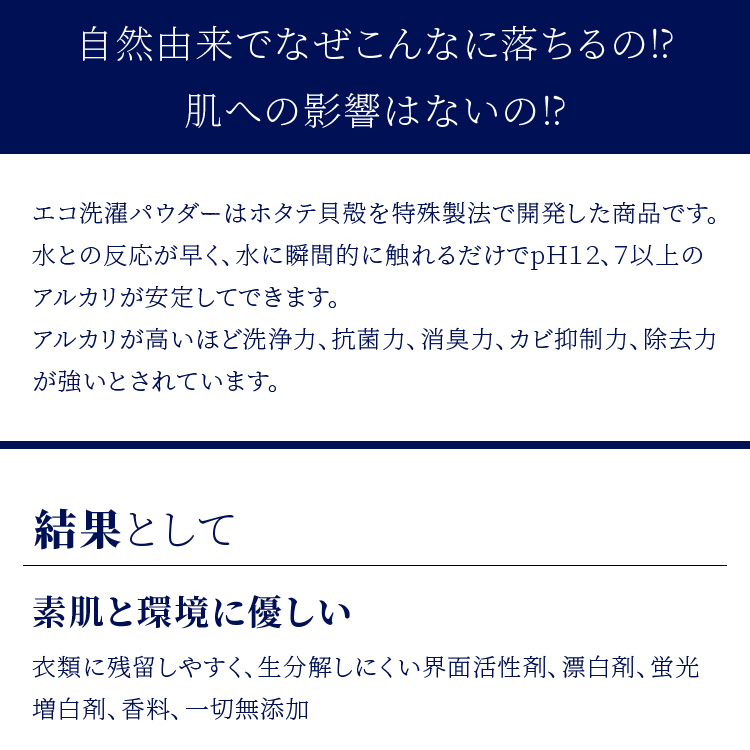 自然由来でなぜこんなに落ちるの⁉

肌への影響はないの⁉

エコ洗濯パウダーはホタテ貝殻を特殊製法で開発した商品です。水との反応が早く、水に瞬間的に触れるだけでpH12、7以上のアルカリが安定してできます。
アルカリが高いほど洗浄力、抗菌力、消臭力、カビ抑制力、除去力が強いとされています。

結果として

素肌と環境に優しい

衣類に残留しやすく、生分解しにくい界面活性剤、漂白剤、蛍光増白剤、香料、一切無添加